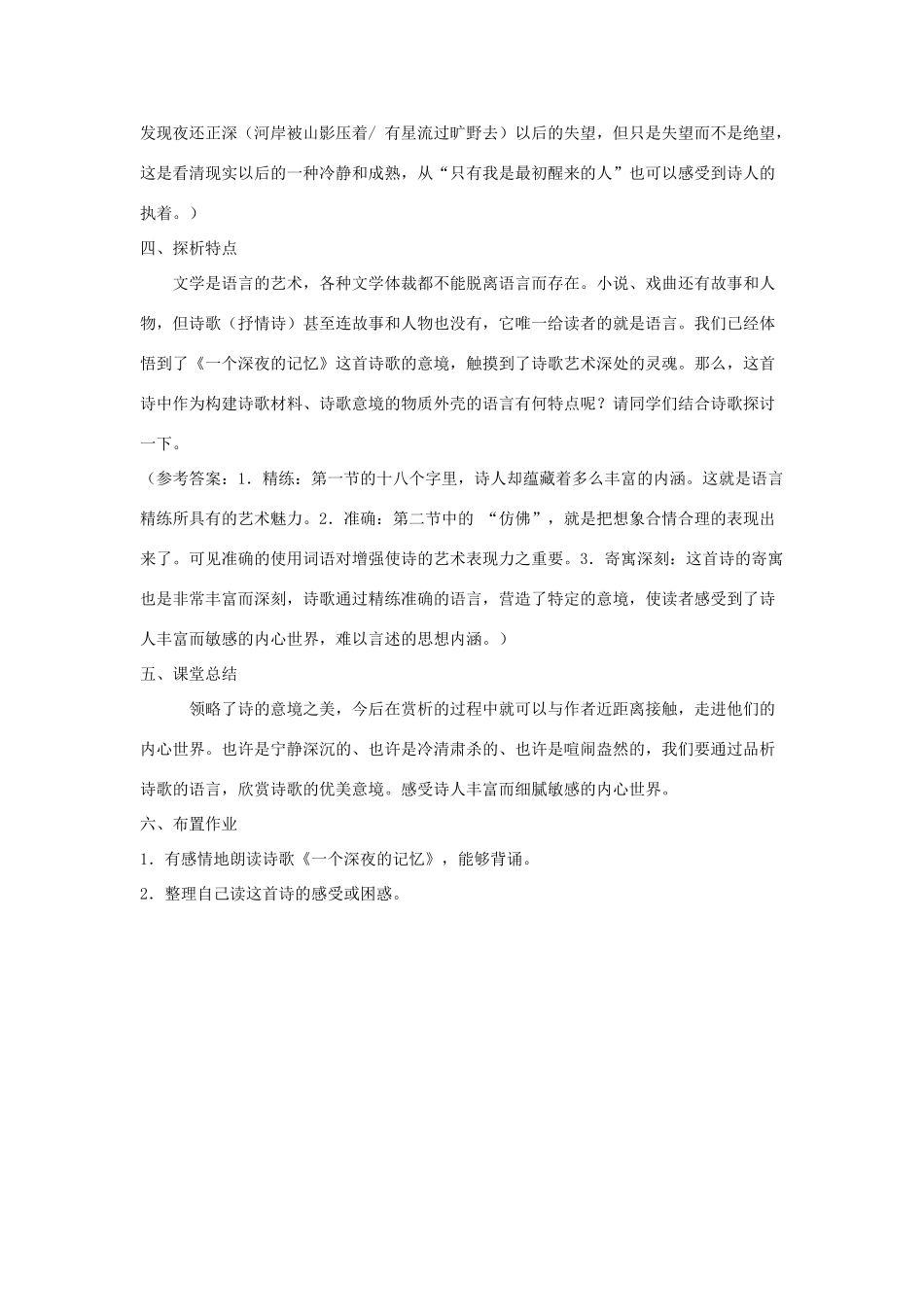 发现夜还正深（河岸被山影压着/ 有星流过旷野去）以后的失望，但只是失望而不是绝望，这是看清现实以后的一种冷静和成熟，从“只有我是最初醒来的人”也可以感受到诗人的执着。）

四、探析特点

文学是语言的艺术，各种文学体裁都不能脱离语言而存在。小说、戏曲还有故事和人物，但诗歌（抒情诗）甚至连故事和人物也没有，它唯一给读者的就是语言。我们已经体悟到了《一个深夜的记忆》这首诗歌的意境，触摸到了诗歌艺术深处的灵魂。那么，这首诗中作为构建诗歌材料、诗歌意境的物质外壳的语言有何特点呢？请同学们结合诗歌探讨一下。

（参考答案：1．精练：第一节的十八个字里，诗人却蕴藏着多么丰富的内涵。这就是语言精练所具有的艺术魅力。2．准确：第二节中的 “仿佛”，就是把想象合情合理的表现出来了。可见准确的使用词语对增强使诗的艺术表现力之重要。3．寄寓深刻：这首诗的寄寓也是非常丰富而深刻，诗歌通过精练准确的语言，营造了特定的意境，使读者感受到了诗人丰富而敏感的内心世界，难以言述的思想内涵。）

五、课堂总结

领略了诗的意境之美，今后在赏析的过程中就可以与作者近距离接触，走进他们的内心世界。也许是宁静深沉的、也许是冷清肃杀的、也许是喧闹盎然的，我们要通过品析诗歌的语言，欣赏诗歌的优美意境。感受诗人丰富而细腻敏感的内心世界。

六、布置作业

1．有感情地朗读诗歌《一个深夜的记忆》，能够背诵。

2．整理自己读这首诗的感受或困惑。